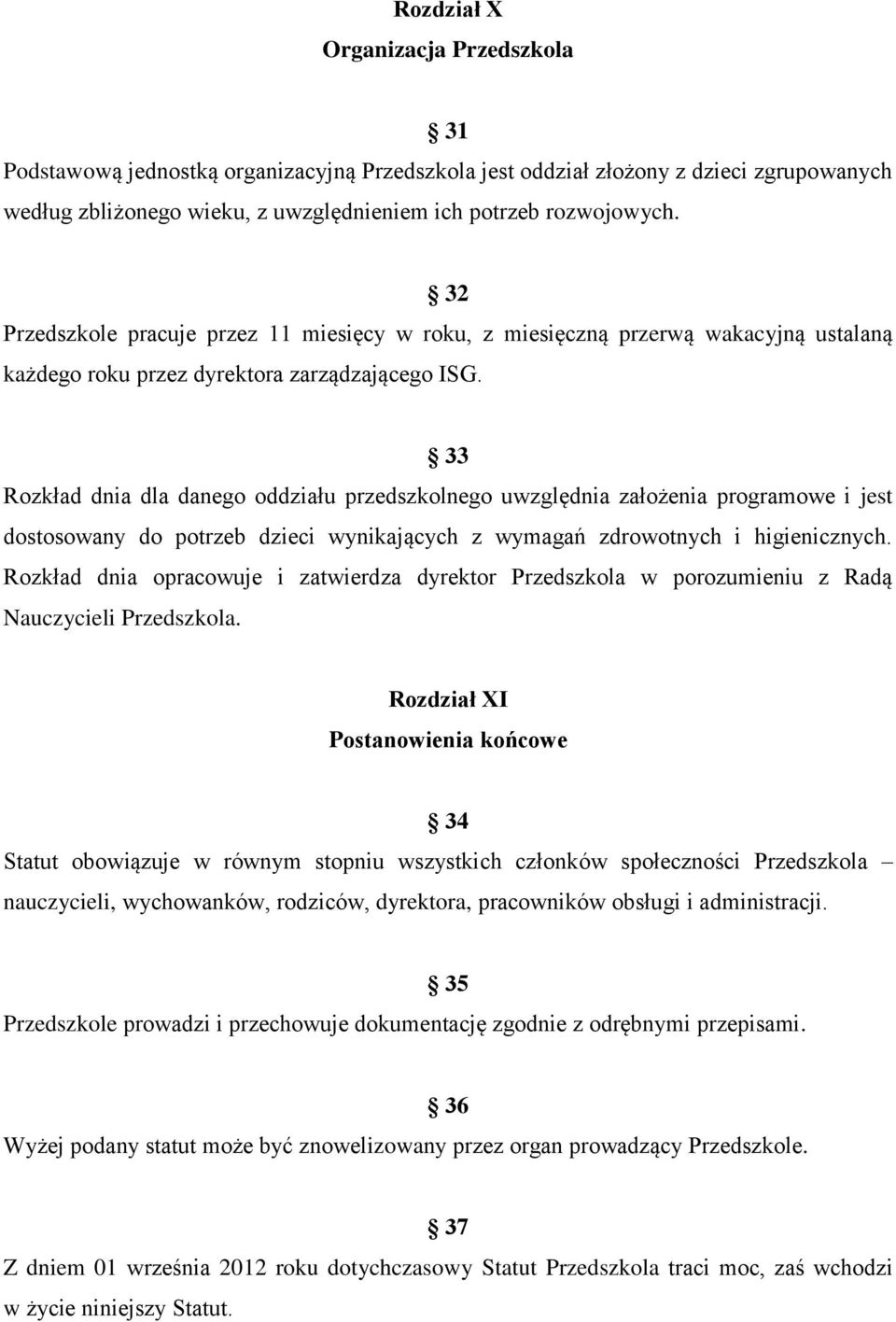 Rozdział X
Organizacja Przedszkola

§ 31
Podstawową jednostką organizacyjną Przedszkola jest oddział złożony z dzieci zgrupowanych według zbliżonego wieku, z uwzględnieniem ich potrzeb rozwojowych.

§ 32
Przedszkole pracuje przez 11 miesięcy w roku, z miesięczną przerwą wakacyjną ustalaną każdego roku przez dyrektora zarządzającego ISG.

§ 33
Rozkład dnia dla danego oddziału przedszkolnego uwzględnia założenia programowe i jest dostosowany do potrzeb dzieci wynikających z wymagań zdrowotnych i higienicznych. Rozkład dnia opracowuje i zatwierdza dyrektor Przedszkola w porozumieniu z Radą Nauczycieli Przedszkola.

Rozdział XI
Postanowienia końcowe

§ 34
Statut obowiązuje w równym stopniu wszystkich członków społeczności Przedszkola – nauczycieli, wychowanków, rodziców, dyrektora, pracowników obsługi i administracji.

§ 35
Przedszkole prowadzi i przechowuje dokumentację zgodnie z odrębnymi przepisami.

§ 36
Wyżej podany statut może być znowelizowany przez organ prowadzący Przedszkole.

§ 37
Z dniem 01 września 2012 roku dotychczasowy Statut Przedszkola traci moc, zaś wchodzi w życie niniejszy Statut.